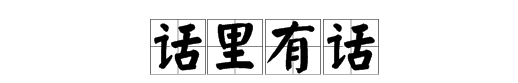 话里有话